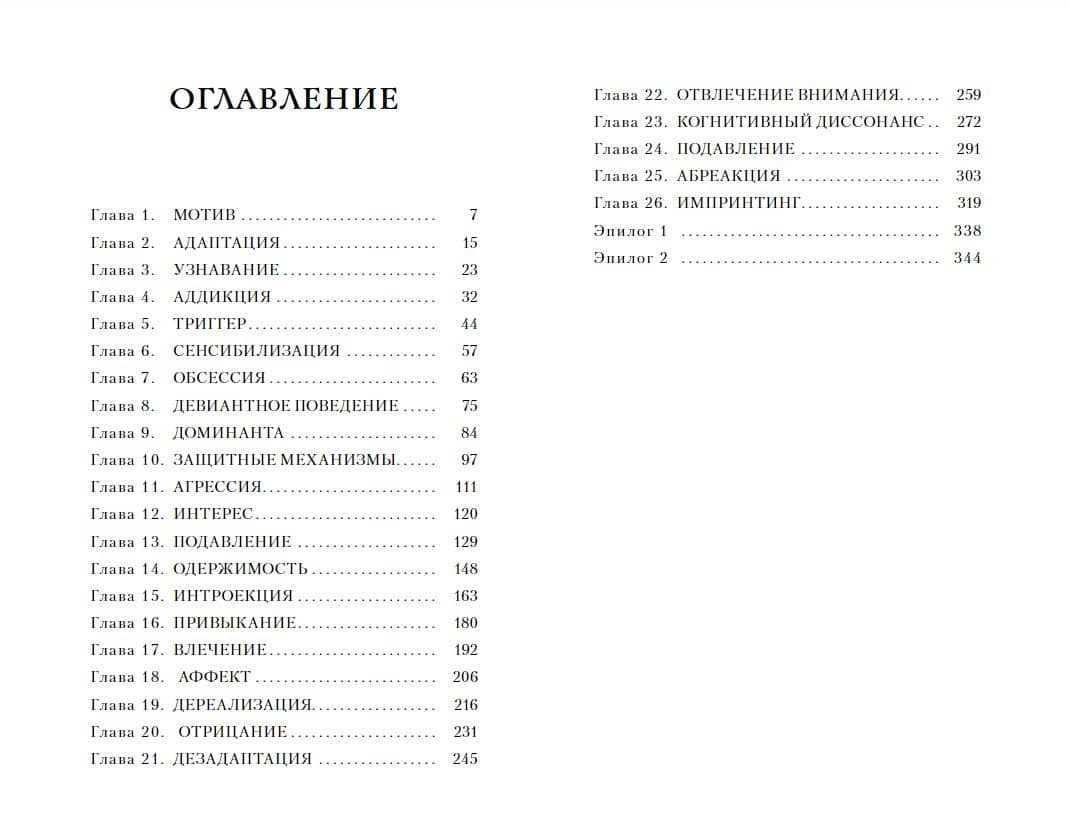 ОГЛАВЛЕНИЕ

Глава 1. МОТИВ 7
Глава 2. АДАПТАЦИЯ 15
Глава 3. УЗНАВАНИЕ 23
Глава 4. АДДИКЦИЯ 32
Глава 5. ТРИГГЕР 44
Глава 6. СЕНСИБИЛИЗАЦИЯ 57
Глава 7. ОБСЕССИЯ 63
Глава 8. ДЕВИАНТНОЕ ПОВЕДЕНИЕ 75
Глава 9. ДОМИНАНТА 84
Глава 10. ЗАЩИТНЫЕ МЕХАНИЗМЫ 97
Глава 11. АГРЕССИЯ 111
Глава 12. ИНТЕРЕС 120
Глава 13. ПОДАВЛЕНИЕ 129
Глава 14. ОДЕРЖИМОСТЬ 148
Глава 15. ИНТРОЕКЦИЯ 163
Глава 16. ПРИВЫКАНИЕ 180
Глава 17. ВЛЕЧЕНИЕ 192
Глава 18. АФФЕКТ 206
Глава 19. ДЕРЕАЛИЗАЦИЯ 216
Глава 20. ОТРИЦАНИЕ 231
Глава 21. ДЕЗАДАПТАЦИЯ 245

Глава 22. ОТВЛЕЧЕНИЕ ВНИМАНИЯ 259
Глава 23. КОГНИТИВНЫЙ ДИССОНАНС 272
Глава 24. ПОДАВЛЕНИЕ 291
Глава 25. АБРЕАКЦИЯ 303
Глава 26. ИМПРИНТИНГ 319
Эпилог 1 338
Эпилог 2 344